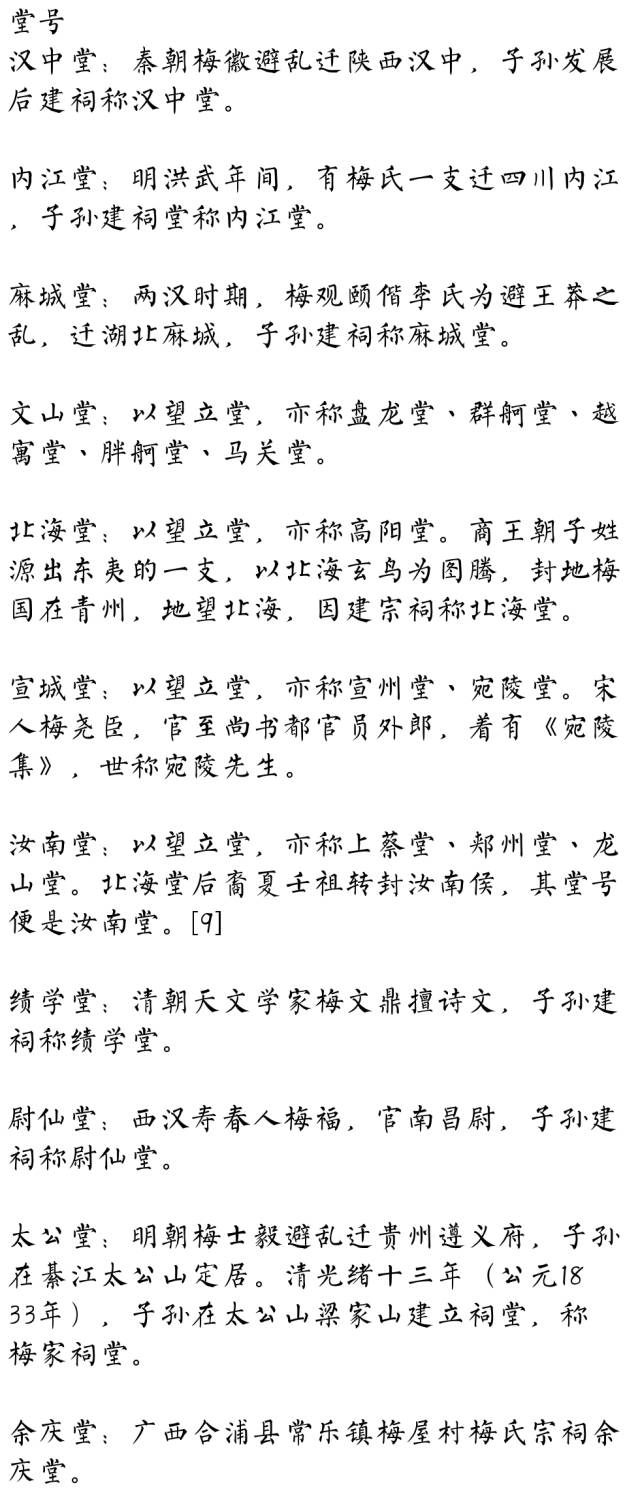 堂号
汉中堂：秦朝梅徽避乱迁陕西汉中，子孙发展后建祠称汉中堂。

内江堂：明洪武年间，有梅氏一支迁四川内江，子孙建祠堂称内江堂。

麻城堂：两汉时期，梅观颐偕李氏为避王莽之乱，迁湖北麻城，子孙建祠称麻城堂。

文山堂：以望立堂，亦称盘龙堂、群舸堂、越寓堂、胖舸堂、马关堂。

北海堂：以望立堂，亦称高阳堂。商王朝子姓源出东夷的一支，以北海玄鸟为图腾，封地梅国在青州，地望北海，因建宗祠称北海堂。

宣城堂：以望立堂，亦称宣州堂、宛陵堂。宋人梅尧臣，官至尚书都官员外郎，着有《宛陵集》，世称宛陵先生。

汝南堂：以望立堂，亦称上蔡堂、郑州堂、龙山堂。北海堂后裔夏壬祖转封汝南侯，其堂号便是汝南堂。[9]

绩学堂：清朝天文学家梅文鼎擅诗文，子孙建祠称绩学堂。

尉仙堂：西汉寿春人梅福，官南昌尉，子孙建祠称尉仙堂。

太公堂：明朝梅士毅避乱迁贵州遵义府，子孙在綦江太公山定居。清光绪十三年（公元1833年），子孙在太公山梁家山建立祠堂，称梅家祠堂。

余庆堂：广西合浦县常乐镇梅屋村梅氏宗祠余庆堂。